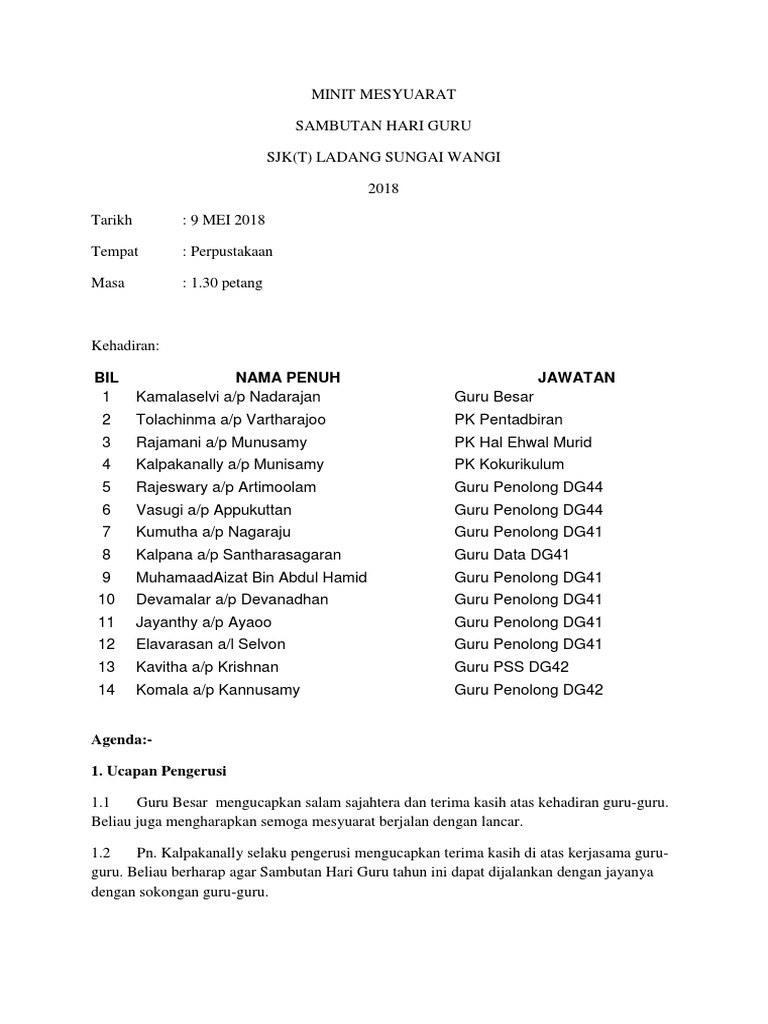 MINIT MESYUARAT

SAMBUTAN HARI GURU

SJK(T) LADANG SUNGAI WANGI

2018

Tarikh : 9 MEI 2018

Tempat : Perpustakaan

Masa : 1.30 petang

Kehadiran:

| BIL | NAMA PENUH | JAWATAN |
|---|---|---|
| 1 | Kamalaselvi a/p Nadarajan | Guru Besar |
| 2 | Tolachinma a/p Vartharajoo | PK Pentadbiran |
| 3 | Rajamani a/p Munusamy | PK Hal Ehwal Murid |
| 4 | Kalpakanally a/p Munisamy | PK Kokurikulum |
| 5 | Rajeswary a/p Artimoolam | Guru Penolong DG44 |
| 6 | Vasugi a/p Appukuttan | Guru Penolong DG44 |
| 7 | Kumutha a/p Nagaraju | Guru Penolong DG41 |
| 8 | Kalpana a/p Santharasagaran | Guru Data DG41 |
| 9 | MuhamaadAizat Bin Abdul Hamid | Guru Penolong DG41 |
| 10 | Devamalar a/p Devanadhan | Guru Penolong DG41 |
| 11 | Jayanthy a/p Ayaoo | Guru Penolong DG41 |
| 12 | Elavarasan a/l Selvon | Guru Penolong DG41 |
| 13 | Kavitha a/p Krishnan | Guru PSS DG42 |
| 14 | Komala a/p Kannusamy | Guru Penolong DG42 |

Agenda:-

1. Ucapan Pengerusi

1.1 Guru Besar mengucapkan salam sajahtera dan terima kasih atas kehadiran guru-guru. Beliau juga mengharapkan semoga mesyuarat berjalan dengan lancar.

1.2 Pn. Kalpakanally selaku pengerusi mengucapkan terima kasih di atas kerjasama guru-guru. Beliau berharap agar Sambutan Hari Guru tahun ini dapat dijalankan dengan jayanya dengan sokongan guru-guru.